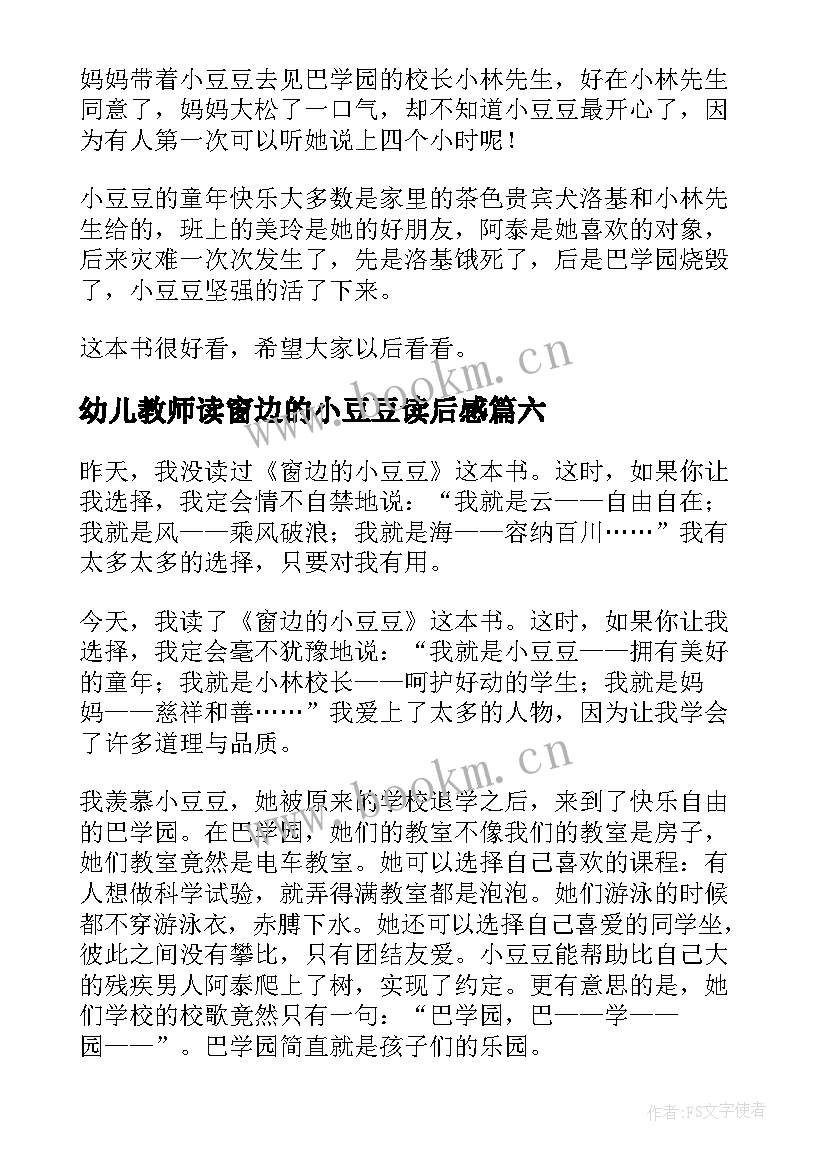 妈妈带着小豆豆去见巴学园的校长小林先生，好在小林先生同意了，妈妈大松了一口气，却不知道小豆豆最开心了，因为有人第一次可以听她说上四个小时呢！

小豆豆的童年快乐大多数是家里的茶色贵宾犬洛基和小林先生给的，班上的美玲是她的好朋友，阿泰是她喜欢的对象，后来灾难一次次发生了，先是洛基饿死了，后是巴学园烧毁了，小豆豆坚强的活了下来。

这本书很好看，希望大家以后看看。

www.bookm.cn

幼儿教师读窗边的小豆豆读后感篇六

昨天，我没读过《窗边的小豆豆》这本书。这时，如果你让我选择，我定会情不自禁地说：“我就是云——自由自在；我就是风——乘风破浪；我就是海——容纳百川……”我有太多太多的选择，只要对我有用。

今天，我读了《窗边的小豆豆》这本书。这时，如果你让我选择，我定会毫不犹豫地说：“我就是小豆豆——拥有美好的童年；我就是小林校长——呵护好动的学生；我就是妈妈——慈祥和善……”我爱上了太多的人物，因为让我学会了许多道理与品质。

www.bookm.cn

我羡慕小豆豆，她被原来的学校退学之后，来到了快乐自由的巴学园。在巴学园，她们的教室不像我们的教室是房子，她们教室竟然是电车教室。她可以选择自己喜欢的课程：有人想做科学试验，就弄得满教室都是泡泡。她们游泳的时候都不穿游泳衣，赤膊下水。她还可以选择自己喜爱的同学坐，彼此之间没有攀比，只有团结友爱。小豆豆能帮助比自己大的残疾男人阿泰爬上了树，实现了约定。更有意思的是，她们学校的校歌竟然只有一句：“巴学园，巴——学——园——”。巴学园简直就是孩子们的乐园。

作者：FS文字使者